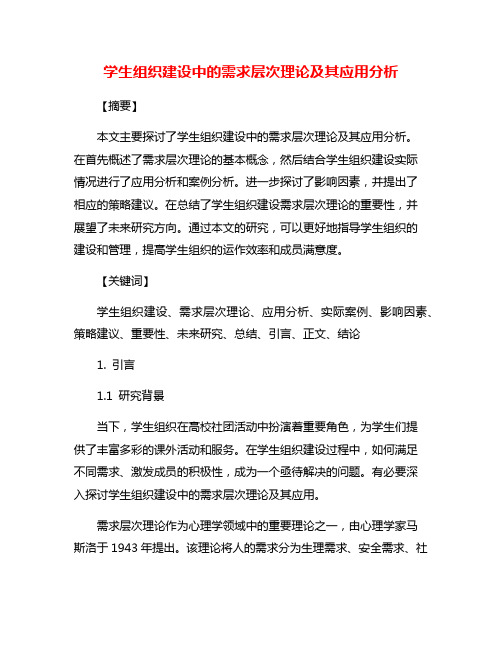 学生组织建设中的需求层次理论及其应用分析

【摘要】

本文主要探讨了学生组织建设中的需求层次理论及其应用分析。在首先概述了需求层次理论的基本概念，然后结合学生组织建设实际情况进行了应用分析和案例分析。进一步探讨了影响因素，并提出了相应的策略建议。在总结了学生组织建设需求层次理论的重要性，并展望了未来研究方向。通过本文的研究，可以更好地指导学生组织的建设和管理，提高学生组织的运作效率和成员满意度。

【关键词】

学生组织建设、需求层次理论、应用分析、实际案例、影响因素、策略建议、重要性、未来研究、总结、引言、正文、结论

1. 引言

1.1 研究背景

当下，学生组织在高校社团活动中扮演着重要角色，为学生们提供了丰富多彩的课外活动和服务。在学生组织建设过程中，如何满足不同需求、激发成员的积极性，成为一个亟待解决的问题。有必要深入探讨学生组织建设中的需求层次理论及其应用。

需求层次理论作为心理学领域中的重要理论之一，由心理学家马斯洛于 1943 年提出。该理论将人的需求分为生理需求、安全需求、社